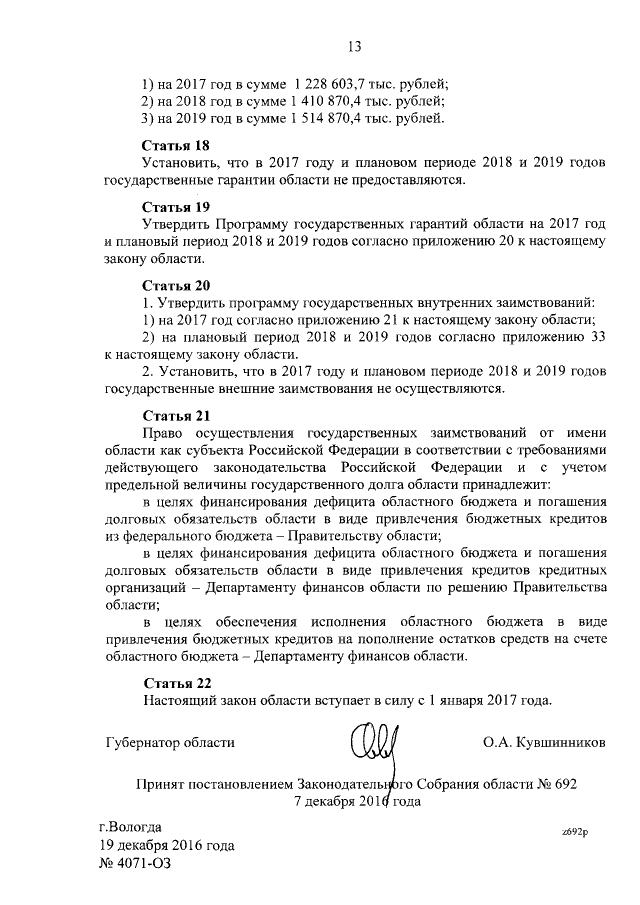 13

1) на 2017 год в сумме 1 228 603,7 тыс. рублей;
2) на 2018 год в сумме 1 410 870,4 тыс. рублей;
3) на 2019 год в сумме 1 514 870,4 тыс. рублей.

Статья 18
Установить, что в 2017 году и плановом периоде 2018 и 2019 годов государственные гарантии области не предоставляются.

Статья 19
Утвердить Программу государственных гарантий области на 2017 год и плановый период 2018 и 2019 годов согласно приложению 20 к настоящему закону области.

Статья 20
1. Утвердить программу государственных внутренних заимствований:
1) на 2017 год согласно приложению 21 к настоящему закону области;
2) на плановый период 2018 и 2019 годов согласно приложению 33 к настоящему закону области.
2. Установить, что в 2017 году и плановом периоде 2018 и 2019 годов государственные внешние заимствования не осуществляются.

Статья 21
Право осуществления государственных заимствований от имени области как субъекта Российской Федерации в соответствии с требованиями действующего законодательства Российской Федерации и с учетом предельной величины государственного долга области принадлежит:
в целях финансирования дефицита областного бюджета и погашения долговых обязательств области в виде привлечения бюджетных кредитов из федерального бюджета – Правительству области;
в целях финансирования дефицита областного бюджета и погашения долговых обязательств области в виде привлечения кредитов кредитных организаций – Департаменту финансов области по решению Правительства области;
в целях обеспечения исполнения областного бюджета в виде привлечения бюджетных кредитов на пополнение остатков средств на счете областного бюджета – Департаменту финансов области.

Статья 22
Настоящий закон области вступает в силу с 1 января 2017 года.

Губернатор области О.А. Кувшинников

Принят постановлением Законодательного Собрания области № 692
7 декабря 2016 года

г.Вологда
19 декабря 2016 года
№ 4071-ОЗ

z692p